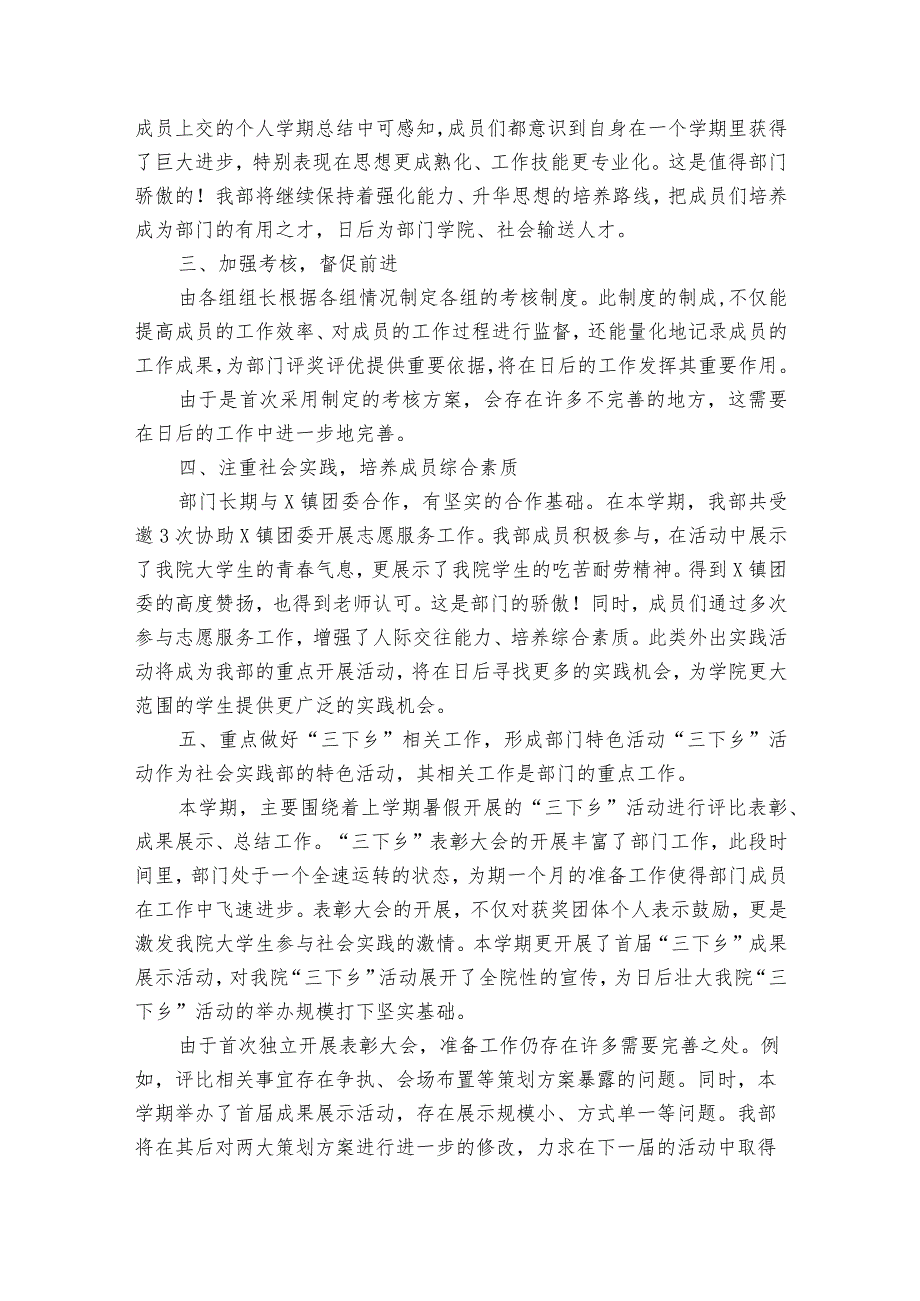 成员上交的个人学期总结中可感知，成员们都意识到自身在一个学期里获得了巨大进步，特别表现在思想更成熟化、工作技能更专业化。这是值得部门骄傲的！我部将继续保持着强化能力、升华思想的培养路线，把成员们培养成为部门的有用之才，日后为部门学院、社会输送人才。

三、加强考核，督促前进

由各组组长根据各组情况制定各组的考核制度。此制度的制成，不仅能提高成员的工作效率、对成员的工作过程进行监督，还能量化地记录成员的工作成果，为部门评奖评优提供重要依据，将在日后的工作发挥其重要作用。

由于是首次采用制定的考核方案，会存在许多不完善的地方，这需要在日后的工作中进一步地完善。

四、注重社会实践，培养成员综合素质

部门长期与X镇团委合作，有坚实的合作基础。在本学期，我部共受邀3次协助X镇团委开展志愿服务工作。我部成员积极参与，在活动中展示了我院大学生的青春气息，更展示了我院学生的吃苦耐劳精神。得到X镇团委的高度赞扬，也得到老师认可。这是部门的骄傲！同时，成员们通过多次参与志愿服务工作，增强了人际交往能力、培养综合素质。此类外出实践活动将成为我部的重点开展活动，将在日后寻找更多的实践机会，为学院更大范围的学生提供更广泛的实践机会。

五、重点做好“三下乡”相关工作，形成部门特色活动“三下乡”活动作为社会实践部的特色活动，其相关工作是部门的重点工作。

本学期，主要围绕着上学期暑假开展的“三下乡”活动进行评比表彰、成果展示、总结工作。“三下乡”表彰大会的开展丰富了部门工作，此段时间里，部门处于一个全速运转的状态，为期一个月的准备工作使得部门成员在工作中飞速进步。表彰大会的开展，不仅对获奖团体个人表示鼓励，更是激发我院大学生参与社会实践的激情。本学期更开展了首届“三下乡”成果展示活动，对我院“三下乡”活动展开了全院性的宣传，为日后壮大我院“三下乡”活动的举办规模打下坚实基础。

由于首次独立开展表彰大会，准备工作仍存在许多需要完善之处。例如，评比相关事宜存在争执、会场布置等策划方案暴露的问题。同时，本学期举办了首届成果展示活动，存在展示规模小、方式单一等问题。我部将在其后对两大策划方案进行进一步的修改，力求在下一届的活动中取得